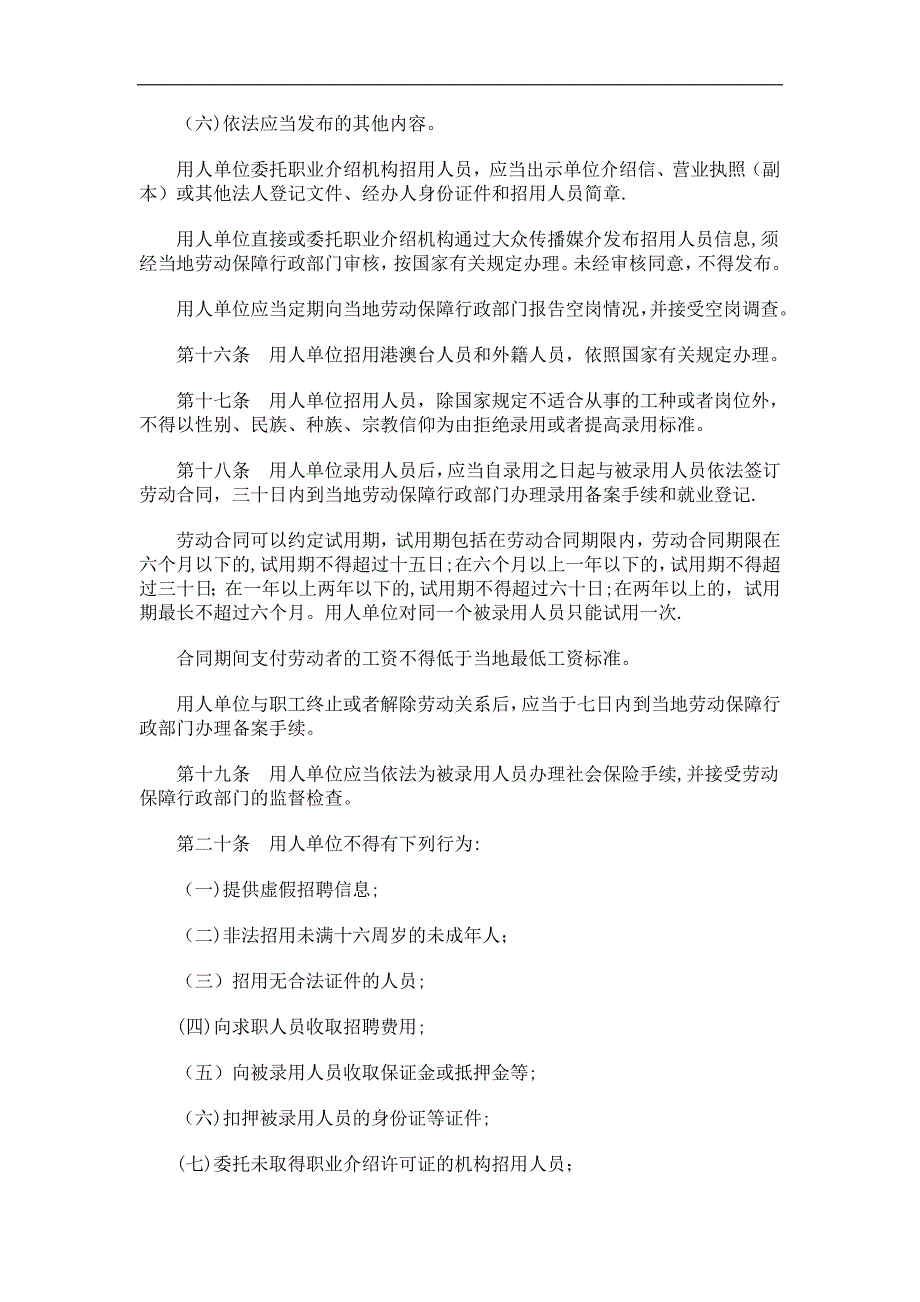 （六）依法应当发布的其他内容。

用人单位委托职业介绍机构招用人员，应当出示单位介绍信、营业执照（副本）或其他法人登记文件、经办人身份证件和招用人员简章.

用人单位直接或委托职业介绍机构通过大众传播媒介发布招用人员信息，须经当地劳动保障行政部门审核，按国家有关规定办理。未经审核同意，不得发布。

用人单位应当定期向当地劳动保障行政部门报告空岗情况，并接受空岗调查。

第十六条　用人单位招用港澳台人员和外籍人员，依照国家有关规定办理。

第十七条　用人单位招用人员，除国家规定不适合从事的工种或者岗位外，不得以性别、民族、种族、宗教信仰为由拒绝录用或者提高录用标准。

第十八条　用人单位录用人员后，应当自录用之日起与被录用人员依法签订劳动合同，三十日内到当地劳动保障行政部门办理录用备案手续和就业登记.

劳动合同可以约定试用期，试用期包括在劳动合同期限内，劳动合同期限在六个月以下的，试用期不得超过十五日；在六个月以上一年以下的，试用期不得超过三十日；在一年以上两年以下的，试用期不得超过六十日；在两年以上的，试用期最长不超过六个月。用人单位对同一个被录用人员只能试用一次.

合同期间支付劳动者的工资不得低于当地最低工资标准。

用人单位与职工终止或者解除劳动关系后，应当于七日内到当地劳动保障行政部门办理备案手续。

第十九条　用人单位应当依法为被录用人员办理社会保险手续，并接受劳动保障行政部门的监督检查。

第二十条　用人单位不得有下列行为:

（一）提供虚假招聘信息；

（二）非法招用未满十六周岁的未成年人；

（三）招用无合法证件的人员；

(四)向求职人员收取招聘费用；

（五）向被录用人员收取保证金或抵押金等；

（六）扣押被录用人员的身份证等证件；

(七)委托未取得职业介绍许可证的机构招用人员；